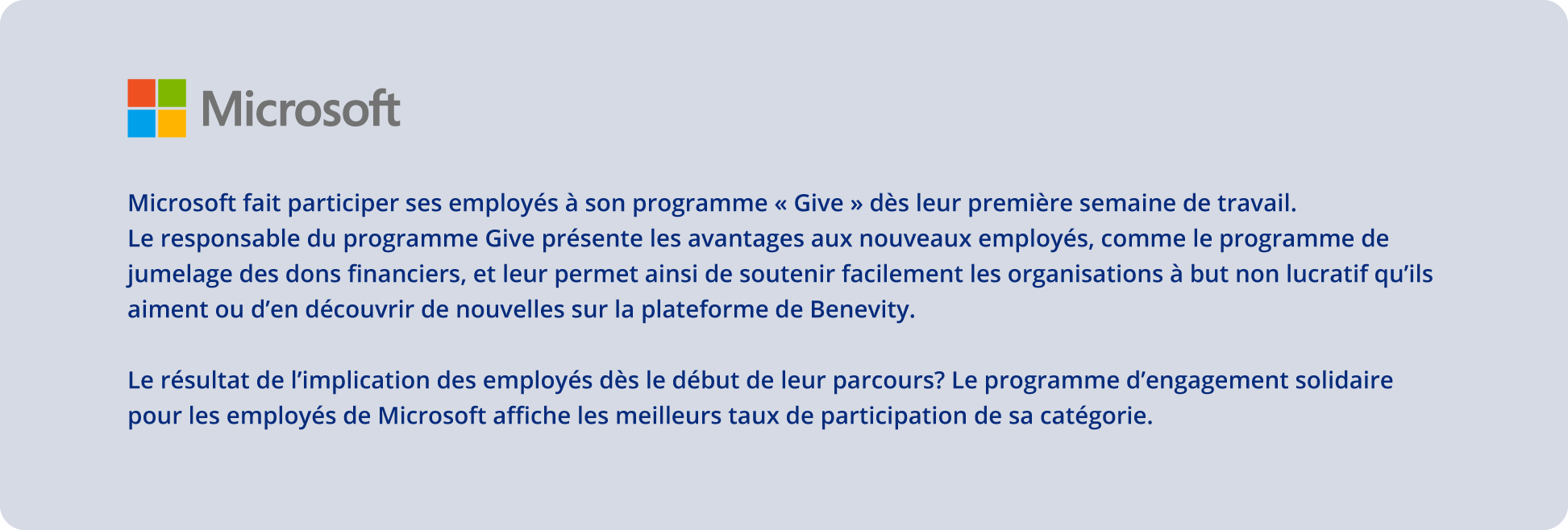 Microsoft

Microsoft fait participer ses employés à son programme « Give » dès leur première semaine de travail.
Le responsable du programme Give présente les avantages aux nouveaux employés, comme le programme de jumelage des dons financiers, et leur permet ainsi de soutenir facilement les organisations à but non lucratif qu’ils aiment ou d’en découvrir de nouvelles sur la plateforme de Benevity.

Le résultat de l’implication des employés dès le début de leur parcours? Le programme d’engagement solidaire pour les employés de Microsoft affiche les meilleurs taux de participation de sa catégorie.